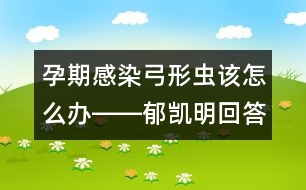 孕期感染弓形虫该怎么办——郁凯明回答